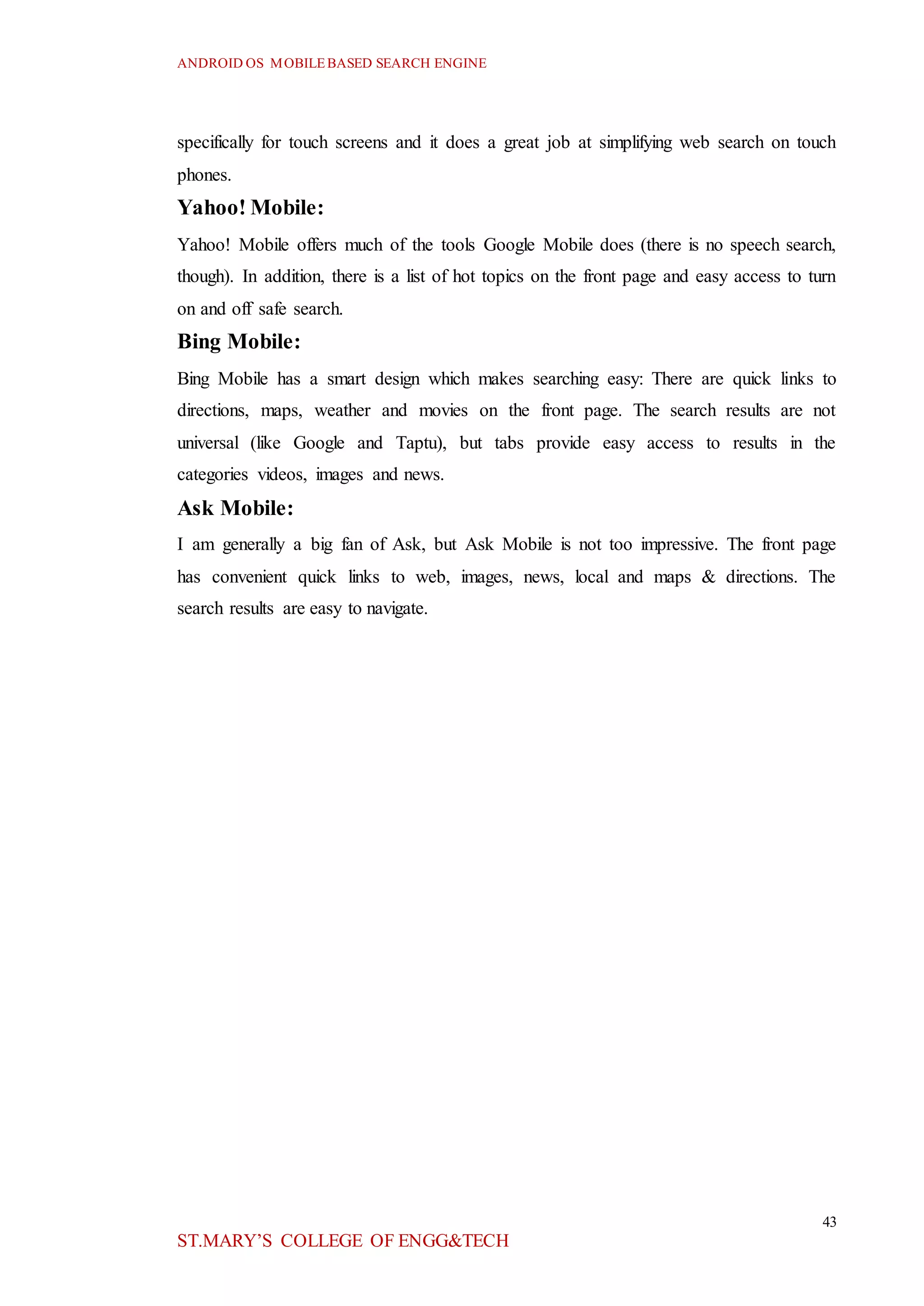 ANDROID OS MOBILE BASED SEARCH ENGINE

specifically for touch screens and it does a great job at simplifying web search on touch phones.

Yahoo! Mobile:

Yahoo! Mobile offers much of the tools Google Mobile does (there is no speech search, though). In addition, there is a list of hot topics on the front page and easy access to turn on and off safe search.

Bing Mobile:

Bing Mobile has a smart design which makes searching easy: There are quick links to directions, maps, weather and movies on the front page. The search results are not universal (like Google and Taptu), but tabs provide easy access to results in the categories videos, images and news.

Ask Mobile:

I am generally a big fan of Ask, but Ask Mobile is not too impressive. The front page has convenient quick links to web, images, news, local and maps & directions. The search results are easy to navigate.

43

ST.MARY'S COLLEGE OF ENGG&TECH